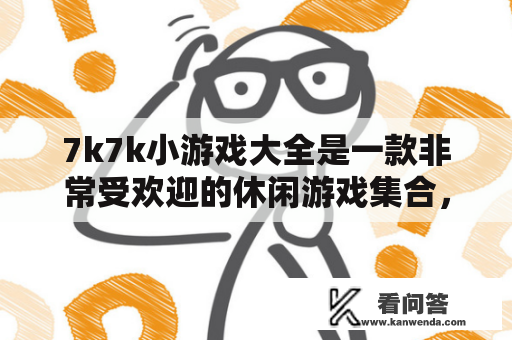 7k7k小游戏大全是一款非常受欢迎的休闲游戏集合，

看问答
www.kanwenda.com